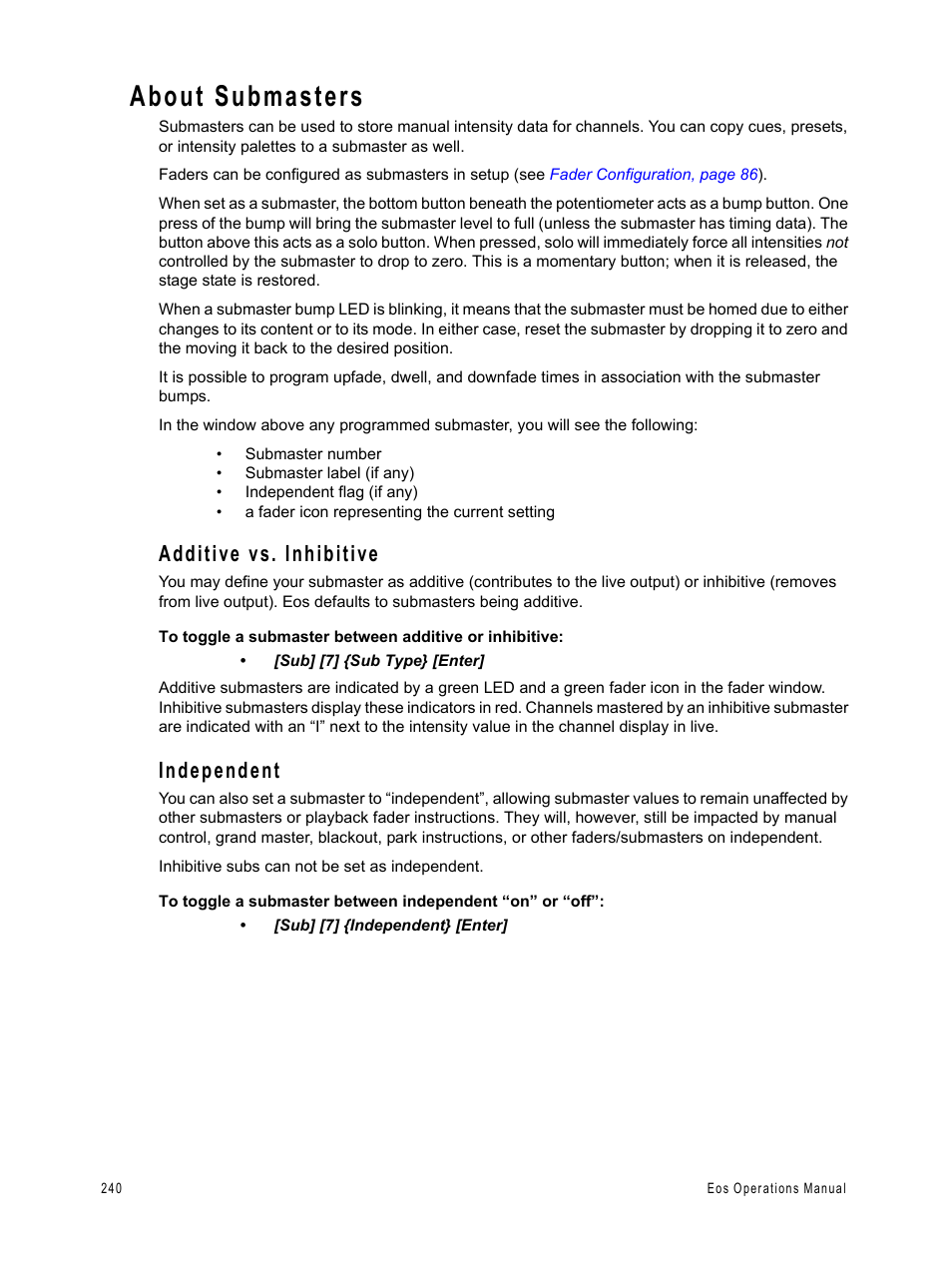 About Submasters

Submasters can be used to store manual intensity data for channels. You can copy cues, presets, or intensity palettes to a submaster as well.

Faders can be configured as submasters in setup (see Fader Configuration, page 86).

When set as a submaster, the bottom button beneath the potentiometer acts as a bump button. One press of the bump will bring the submaster level to full (unless the submaster has timing data). The button above this acts as a solo button. When pressed, solo will immediately force all intensities not controlled by the submaster to drop to zero. This is a momentary button; when it is released, the stage state is restored.

When a submaster bump LED is blinking, it means that the submaster must be homed due to either changes to its content or to its mode. In either case, reset the submaster by dropping it to zero and the moving it back to the desired position.

It is possible to program upfade, dwell, and downfade times in association with the submaster bumps.

In the window above any programmed submaster, you will see the following:

• Submaster number
• Submaster label (if any)
• Independent flag (if any)
• a fader icon representing the current setting

Additive vs. Inhibitive

You may define your submaster as additive (contributes to the live output) or inhibitive (removes from live output). Eos defaults to submasters being additive.

To toggle a submaster between additive or inhibitive:

• [Sub] [7] {Sub Type} [Enter]

Additive submasters are indicated by a green LED and a green fader icon in the fader window. Inhibitive submasters display these indicators in red. Channels mastered by an inhibitive submaster are indicated with an “I” next to the intensity value in the channel display in live.

Independent

You can also set a submaster to “independent”, allowing submaster values to remain unaffected by other submasters or playback fader instructions. They will, however, still be impacted by manual control, grand master, blackout, park instructions, or other faders/submasters on independent.

Inhibitive subs can not be set as independent.

To toggle a submaster between independent “on” or “off”:

• [Sub] [7] {Independent} [Enter]

240

Eos Operations Manual